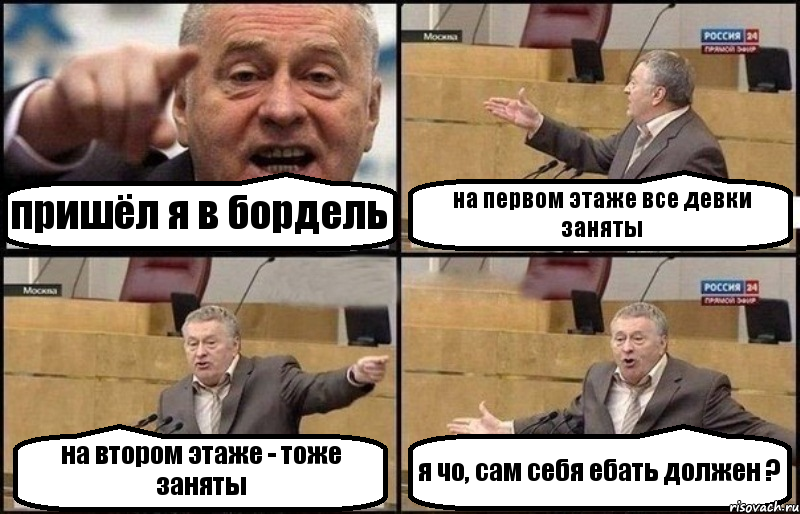 пришёл я в бордель

Москва
РОССИЯ 24
ПРЯМОЙ ЭФИР

на первом этаже все девки заняты

Москва

на втором этаже - тоже заняты

РОССИЯ 24
ПРЯМОЙ ЭФИР

я чо, сам себя ебать должен ?

risovach.ru